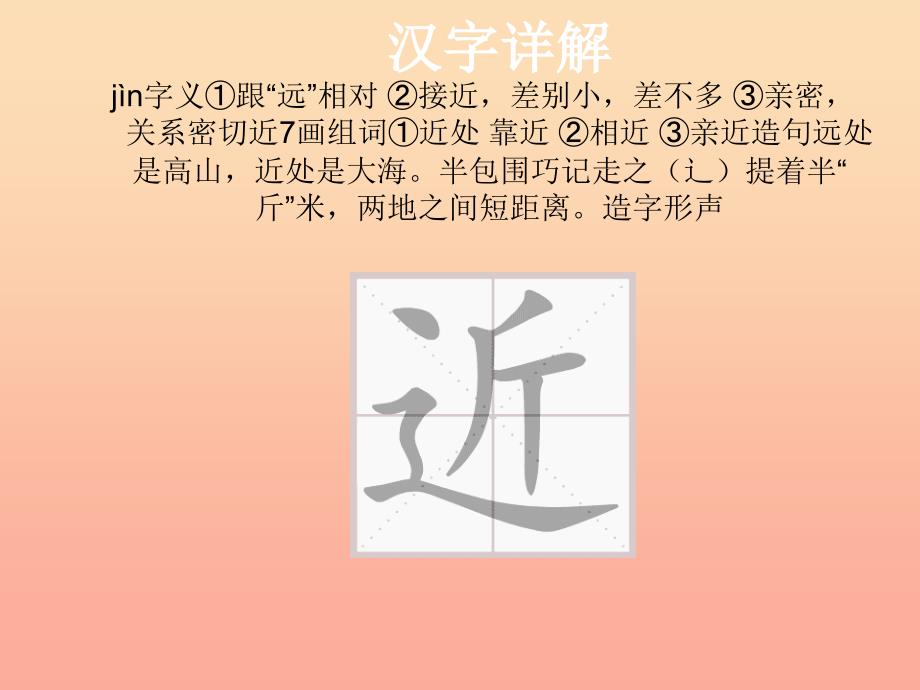 汉字详解

jìn字义①跟“远”相对 ②接近，差别小，差不多 ③亲密，关系密切近7画组词①近处 靠近 ②相近 ③亲近造句远处是高山，近处是大海。半包围巧记走之（辶）提着半“斤”米，两地之间短距离。造字形声

近